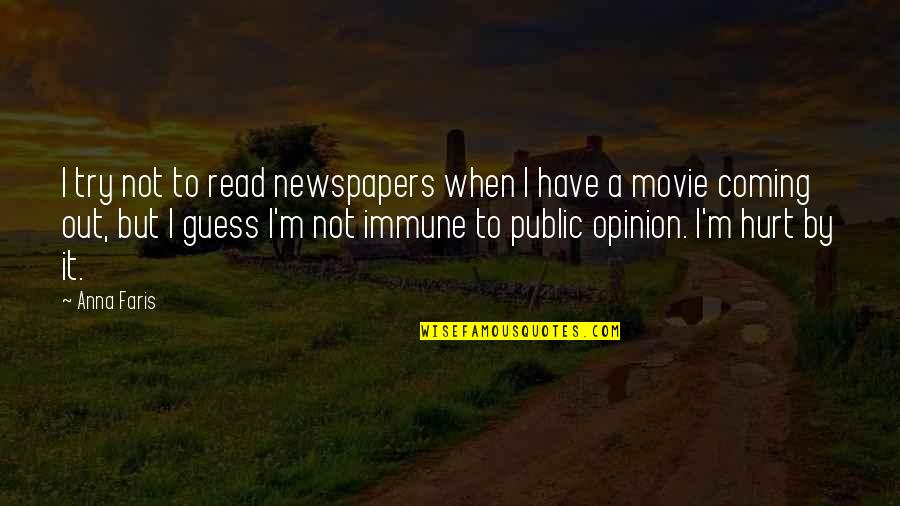 I try not to read newspapers when I have a movie coming out, but I guess I'm not immune to public opinion. I'm hurt by it.

~ Anna Faris

WISEFAMOUSQUOTES.COM